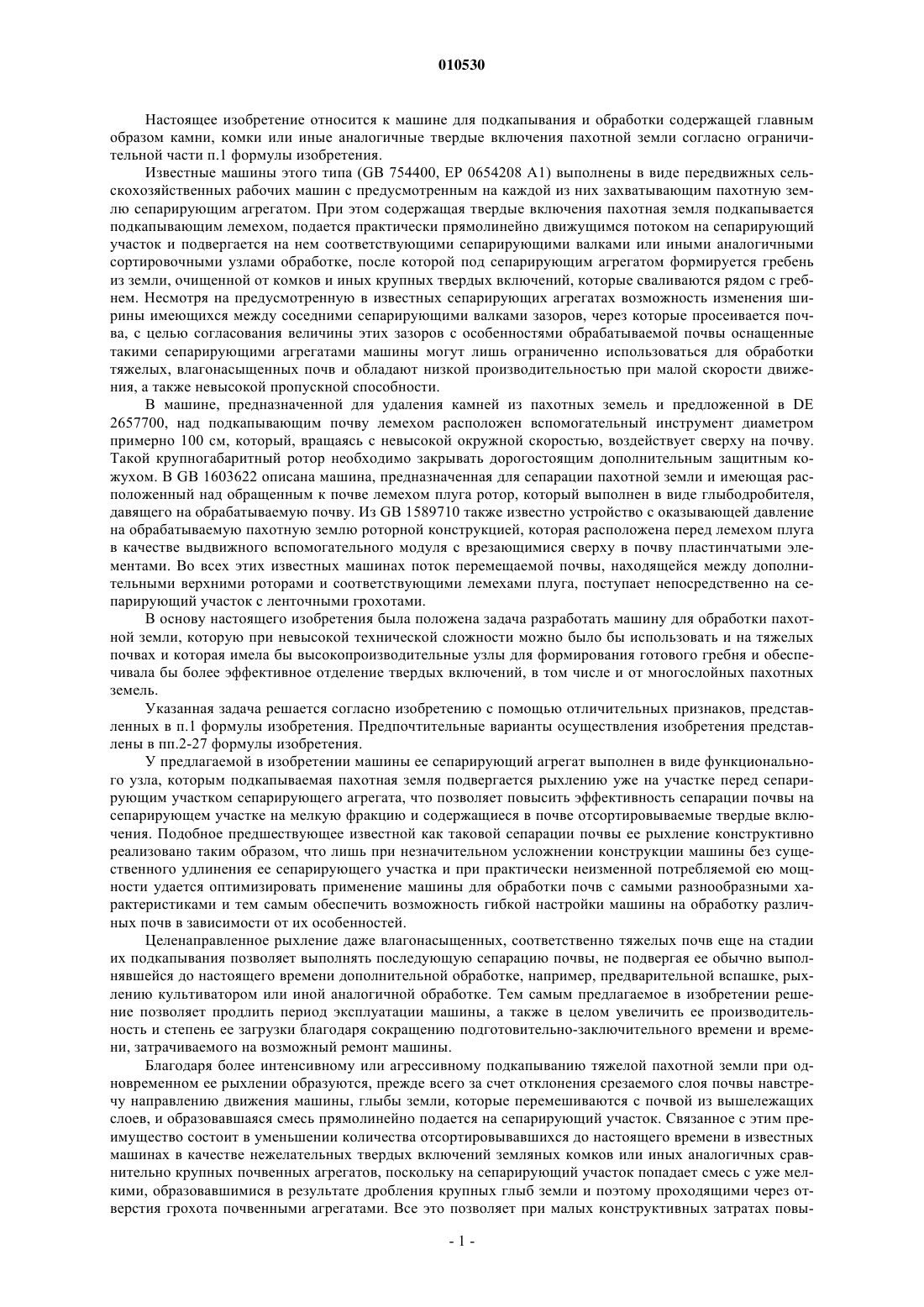 010530

Настоящее изобретение относится к машине для подкапывания и обработки содержащей главным образом камни, комки или иные аналогичные твердые включения пахотной земли согласно ограничительной части п.1 формулы изобретения.

Известные машины этого типа (GB 754400, EP 0654208 A1) выполнены в виде передвижных сельскохозяйственных рабочих машин с предусмотренным на каждой из них захватывающим пахотную землю сепарирующим агрегатом. При этом содержащая твердые включения пахотная земля подкапывается подкапывающим лемехом, подается практически прямолинейно движущимся потоком на сепарирующий участок и подвергается на нем соответствующими сепарирующими валками или иными аналогичными сортировочными узлами обработке, после которой под сепарирующим агрегатом формируется гребень из земли, очищенной от комков и иных крупных твердых включений, которые сваливаются рядом с гребнем. Несмотря на предусмотренную в известных сепарирующих агрегатах возможность изменения ширины имеющихся между соседними сепарирующими валками зазоров, через которые просеивается почва, с целью согласования величины этих зазоров с особенностями обрабатываемой почвы оснащенные такими сепарирующими агрегатами машины могут лишь ограниченно использоваться для обработки тяжелых, влагонасыщенных почв и обладают низкой производительностью при малой скорости движения, а также невысокой пропускной способности.

В машине, предназначенной для удаления камней из пахотных земель и предложенной в DE 2657700, над подкапывающим почву лемехом расположен вспомогательный инструмент диаметром примерно 100 см, который, вращаясь с невысокой окружной скоростью, воздействует сверху на почву. Такой крупногабаритный ротор необходимо закрывать дорогостоящим дополнительным защитным кожухом. В GB 1603622 описана машина, предназначенная для сепарации пахотной земли и имеющая расположенный над обращенным к почве лемехом плуга ротор, который выполнен в виде глыбодробителя, давящего на обрабатываемую почву. Из GB 1589710 также известно устройство с оказывающей давление на обрабатываемую пахотную землю роторной конструкцией, которая расположена перед лемехом плуга в качестве выдвижного вспомогательного модуля с врезающимися сверху в почву пластинчатыми элементами. Во всех этих известных машинах поток перемещаемой почвы, находящейся между дополнительными верхними роторами и соответствующими лемехами плуга, поступает непосредственно на сепарирующий участок с ленточными грохотами.

В основу настоящего изобретения была положена задача разработать машину для обработки пахотной земли, которую при невысокой технической сложности можно было бы использовать и на тяжелых почвах и которая имела бы высокопроизводительные узлы для формирования готового гребня и обеспечивала бы более эффективное отделение твердых включений, в том числе и от многослойных пахотных земель.

Указанная задача решается согласно изобретению с помощью отличительных признаков, представленных в п.1 формулы изобретения. Предпочтительные варианты осуществления изобретения представлены в пп.2-27 формулы изобретения.

У предлагаемой в изобретении машины ее сепарирующий агрегат выполнен в виде функционального узла, которым подкапываемая пахотная земля подвергается рыхлению уже на участке перед сепарирующим участком сепарирующего агрегата, что позволяет повысить эффективность сепарации почвы на сепарирующем участке на мелкую фракцию и содержащиеся в почве отсортировываемые твердые включения. Подобное предшествующее известной как таковой сепарации почвы ее рыхление конструктивно реализовано таким образом, что лишь при незначительном усложнении конструкции машины без существенного удлинения ее сепарирующего участка и при практически неизменной потребляемой ею мощности удается оптимизировать применение машины для обработки почв с самыми разнообразными характеристиками и тем самым обеспечить возможность гибкой настройки машины на обработку различных почв в зависимости от их особенностей.

Целенаправленное рыхление даже влагонасыщенных, соответственно тяжелых почв еще на стадии их подкапывания позволяет выполнять последующую сепарацию почвы, не подвергая ее обычно выполнявшейся до настоящего времени дополнительной обработке, например, предварительной вспашке, рыхлению культиватором или иной аналогичной обработке. Тем самым предлагаемое в изобретении решение позволяет продлить период эксплуатации машины, а также в целом увеличить ее производительность и степень ее загрузки благодаря сокращению подготовительно-заключительного времени и времени, затрачиваемого на возможный ремонт машины.

Благодаря более интенсивному или агрессивному подкапыванию тяжелой пахотной земли при одновременном ее рыхлении образуются, прежде всего за счет отклонения срезаемого слоя почвы навстречу направлению движения машины, глыбы земли, которые перемешиваются с почвой из вышележащих слоев, и образовавшаяся смесь прямолинейно подается на сепарирующий участок. Связанное с этим преимущество состоит в уменьшении количества отсортировывавшихся до настоящего времени в известных машинах в качестве нежелательных твердых включений земляных комков или иных аналогичных сравнительно крупных почвенных агрегатов, поскольку на сепарирующий участок попадает смесь с уже мелкими, образовавшимися в результате дробления крупных глыб земли и поэтому проходящими через отверстия грохота почвенными агрегатами. Все это позволяет при малых конструктивных затратах повы-

- 1 -